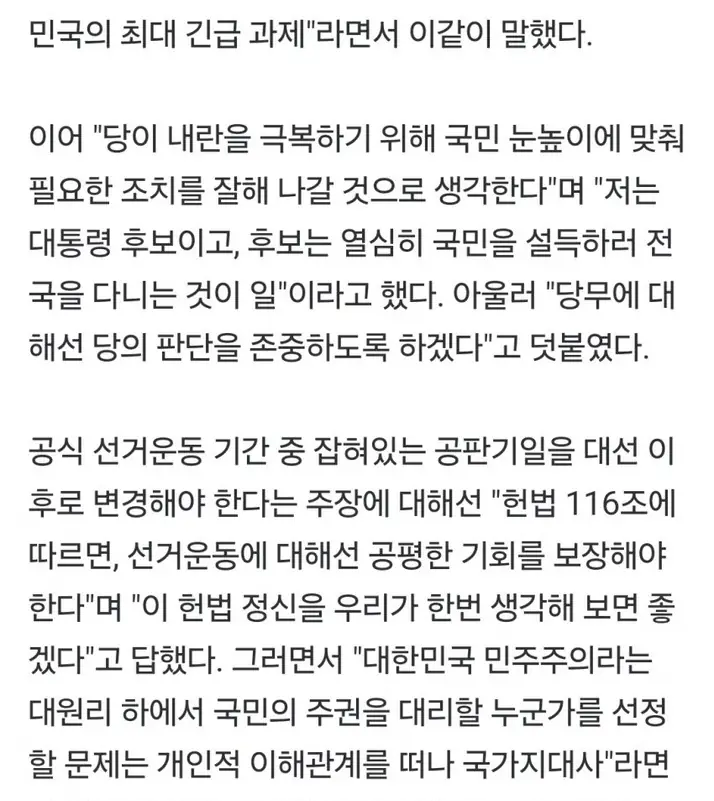 민국의 최대 긴급 과제"라면서 이같이 말했다.

이어 "당이 내란을 극복하기 위해 국민 눈높이에 맞춰 필요한 조치를 잘해 나갈 것으로 생각한다"며 "저는 대통령 후보이고, 후보는 열심히 국민을 설득하러 전국을 다니는 것이 일"이라고 했다. 아울러 "당무에 대해선 당의 판단을 존중하도록 하겠다"고 덧붙였다.

공식 선거운동 기간 중 잡혀있는 공판기일을 대선 이후로 변경해야 한다는 주장에 대해선 "헌법 116조에 따르면, 선거운동에 대해선 공평한 기회를 보장해야 한다"며 "이 헌법 정신을 우리가 한번 생각해 보면 좋겠다"고 답했다. 그러면서 "대한민국 민주주의라는 대원리 하에서 국민의 주권을 대리할 누군가를 선정할 문제는 개인적 이해관계를 떠나 국가지대사"라면